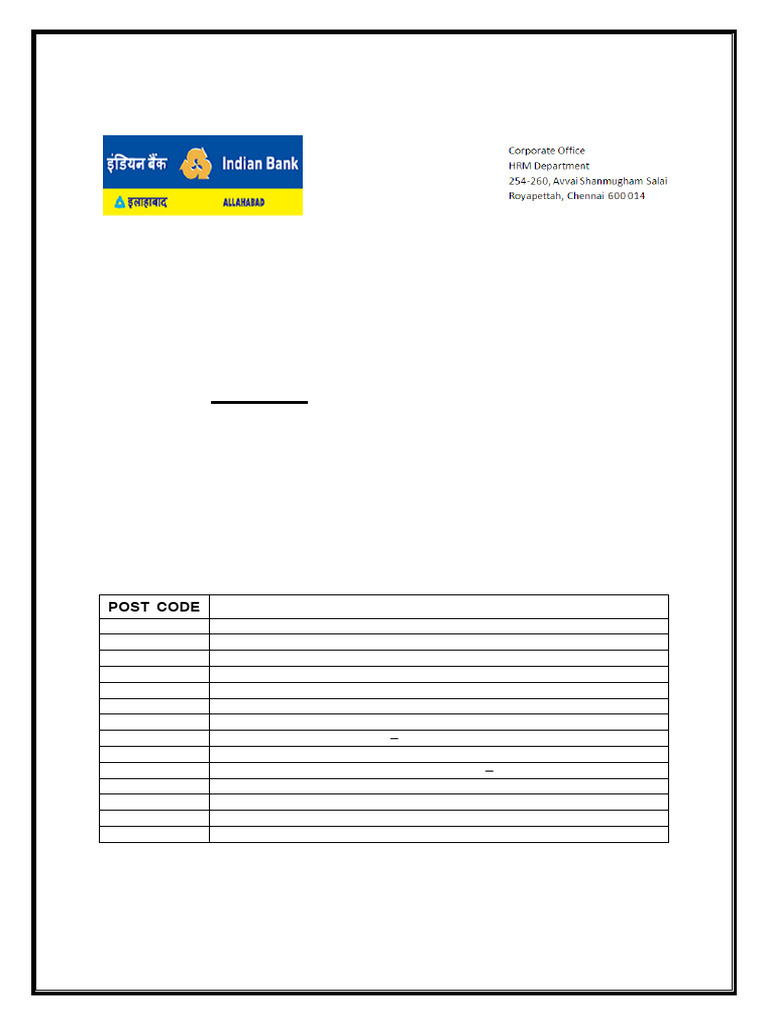 इंडियन बैंक Indian Bank
इलाहाबाद ALLAHABAD

Corporate Office
HRM Department
254-260, Avvai Shanmugham Salai
Royapettah, Chennai 600 014

| POST CODE | |
|---|---|
| | |
| | |
| | |
| | |
| | |
| | |
| | |
| | – |
| | |
| | – |
| | |
| | |
| | |
| | |